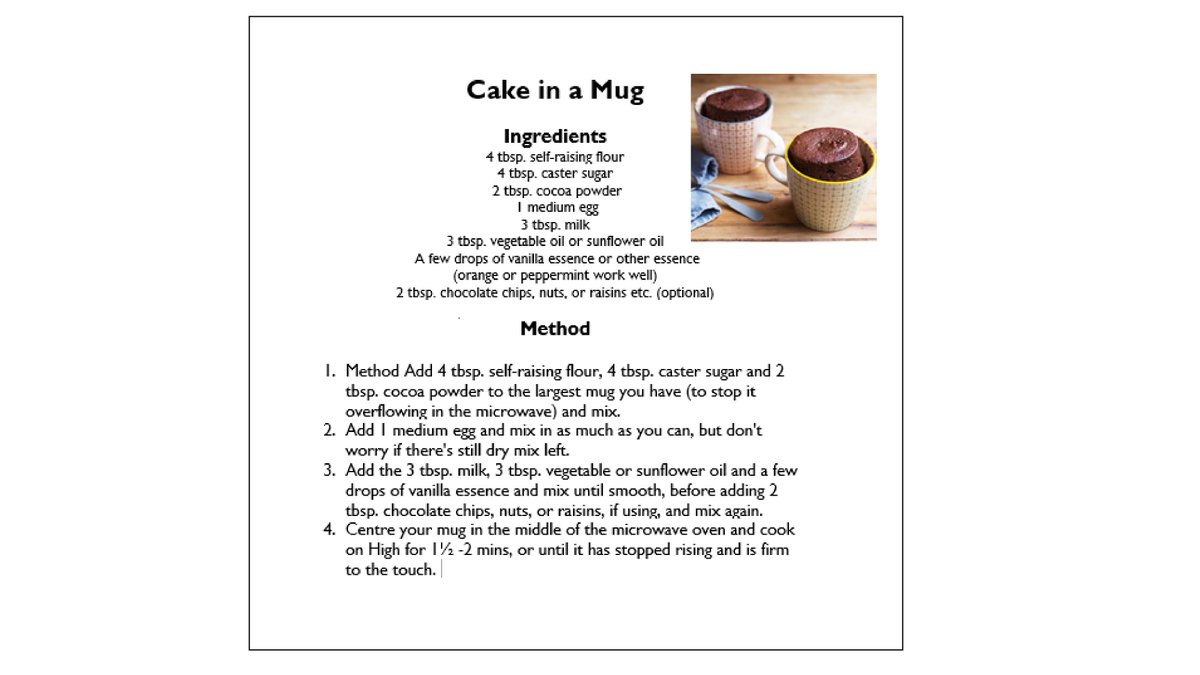 Cake in a Mug

Ingredients
4 tbsp. self-raising flour
4 tbsp. caster sugar
2 tbsp. cocoa powder
1 medium egg
3 tbsp. milk
3 tbsp. vegetable oil or sunflower oil
A few drops of vanilla essence or other essence
(orange or peppermint work well)
2 tbsp. chocolate chips, nuts, or raisins etc. (optional)

Method

1. Method Add 4 tbsp. self-raising flour, 4 tbsp. caster sugar and 2 tbsp. cocoa powder to the largest mug you have (to stop it overflowing in the microwave) and mix.
2. Add 1 medium egg and mix in as much as you can, but don't worry if there's still dry mix left.
3. Add the 3 tbsp. milk, 3 tbsp. vegetable or sunflower oil and a few drops of vanilla essence and mix until smooth, before adding 2 tbsp. chocolate chips, nuts, or raisins, if using, and mix again.
4. Centre your mug in the middle of the microwave oven and cook on High for 1½ -2 mins, or until it has stopped rising and is firm to the touch.